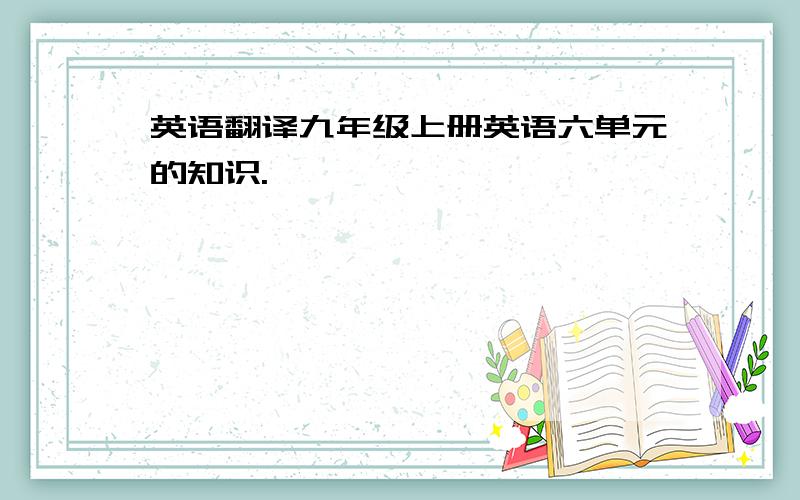 英语翻译九年级上册英语六单元的知识.